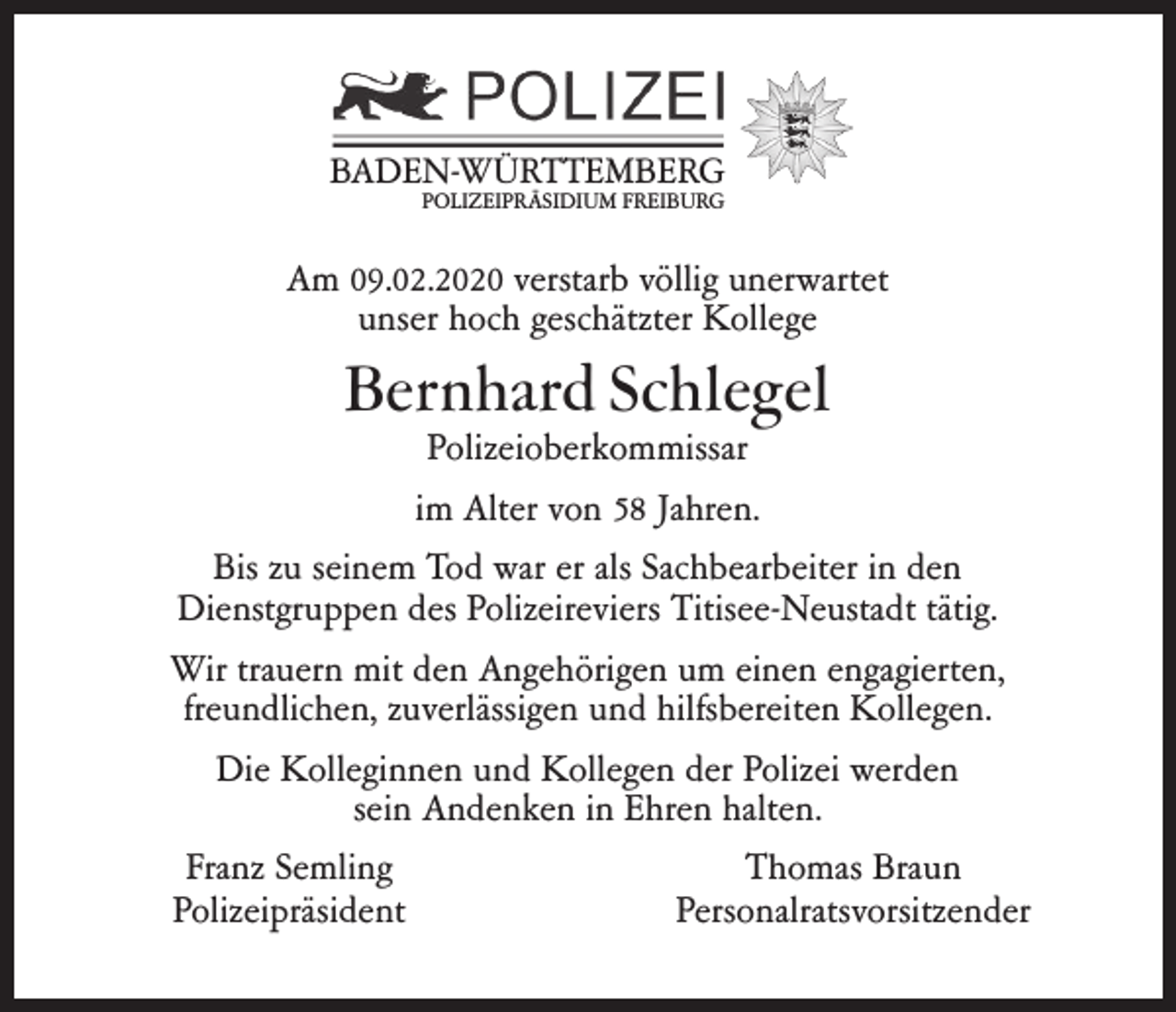 POLIZEI
BADEN-WÜRTTEMBERG
POLIZEIPRÄSIDIUM FREIBURG

Am 09.02.2020 verstarb völlig unerwartet unser hoch geschätzter Kollege

Bernhard Schlegel
Polizeioberkommissar

im Alter von 58 Jahren.

Bis zu seinem Tod war er als Sachbearbeiter in den Dienstgruppen des Polizeireviers Titisee-Neustadt tätig.

Wir trauern mit den Angehörigen um einen engagierten, freundlichen, zuverlässigen und hilfsbereiten Kollegen.

Die Kolleginnen und Kollegen der Polizei werden sein Andenken in Ehren halten.

Franz Semling
Polizeipräsident

Thomas Braun
Personalratsvorsitzender